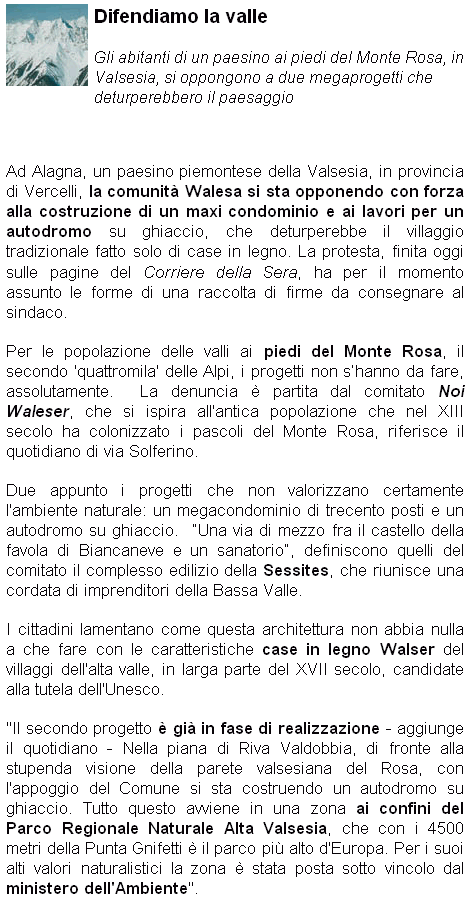 Difendiamo la valle

Gli abitanti di un paesino ai piedi del Monte Rosa, in Valsesia, si oppongono a due megaprogetti che deturperebbero il paesaggio

Ad Alagna, un paesino piemontese della Valsesia, in provincia di Vercelli, la comunità Walesa si sta opponendo con forza alla costruzione di un maxi condominio e ai lavori per un autodromo su ghiaccio, che deturperebbe il villaggio tradizionale fatto solo di case in legno. La protesta, finita oggi sulle pagine del Corriere della Sera, ha per il momento assunto le forme di una raccolta di firme da consegnare al sindaco.

Per le popolazione delle valli ai piedi del Monte Rosa, il secondo 'quattromila' delle Alpi, i progetti non s'hanno da fare, assolutamente. La denuncia è partita dal comitato Noi Waleser, che si ispira all'antica popolazione che nel XIII secolo ha colonizzato i pascoli del Monte Rosa, riferisce il quotidiano di via Solferino.

Due appunto i progetti che non valorizzano certamente l'ambiente naturale: un megacondominio di trecento posti e un autodromo su ghiaccio. "Una via di mezzo fra il castello della favola di Biancaneve e un sanatorio", definiscono quelli del comitato il complesso edilizio della Sessites, che riunisce una cordata di imprenditori della Bassa Valle.

I cittadini lamentano come questa architettura non abbia nulla a che fare con le caratteristiche case in legno Walser del villaggi dell'alta valle, in larga parte del XVII secolo, candidate alla tutela dell'Unesco.

"Il secondo progetto è già in fase di realizzazione - aggiunge il quotidiano - Nella piana di Riva Valdobbia, di fronte alla stupenda visione della parete valsesiana del Rosa, con l'appoggio del Comune si sta costruendo un autodromo su ghiaccio. Tutto questo avviene in una zona ai confini del Parco Regionale Naturale Alta Valsesia, che con i 4500 metri della Punta Gnifetti è il parco più alto d'Europa. Per i suoi alti valori naturalistici la zona è stata posta sotto vincolo dal ministero dell'Ambiente".